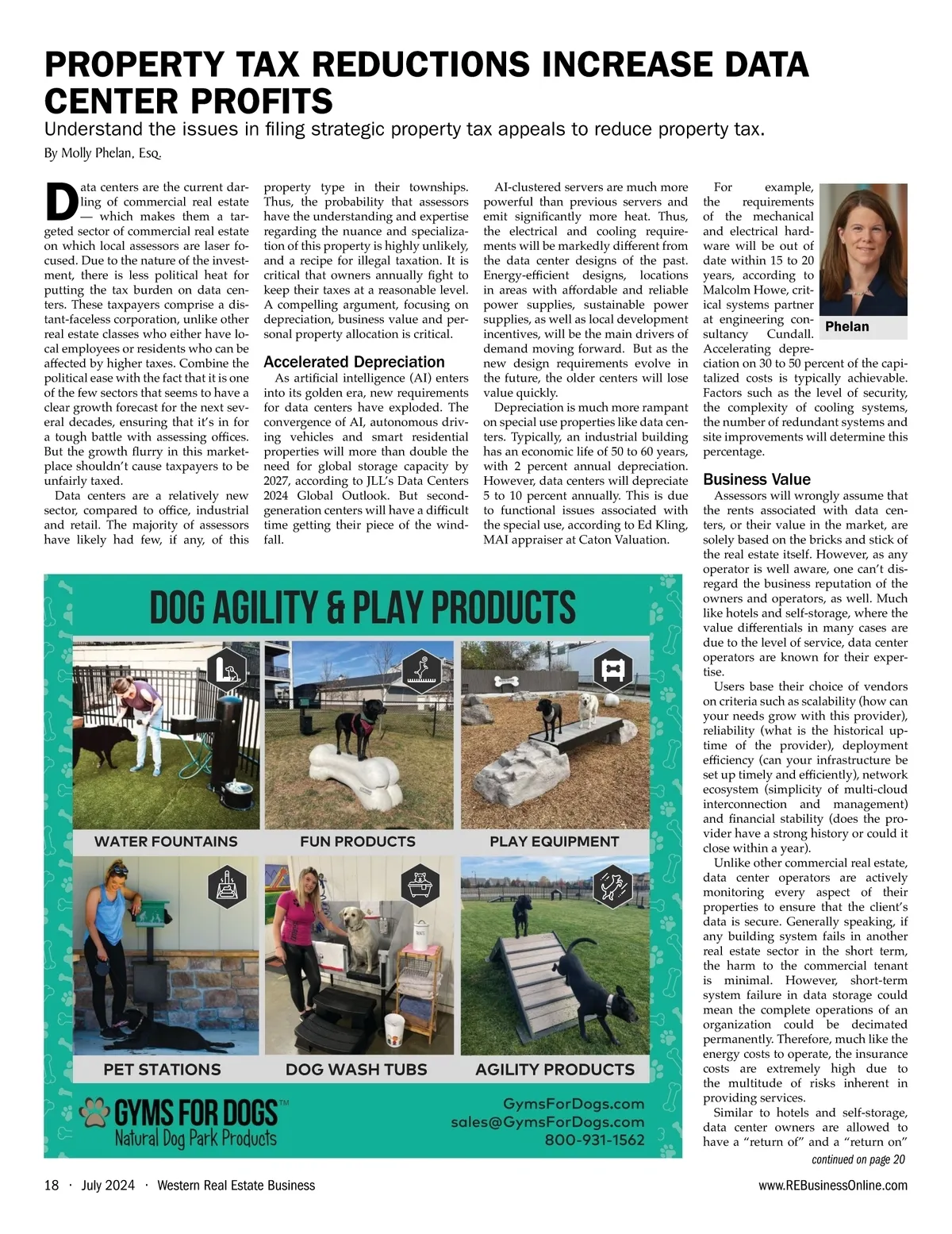 PROPERTY TAX REDUCTIONS INCREASE DATA CENTER PROFITS

Understand the issues in filing strategic property tax appeals to reduce property tax.

By Molly Phelan, Esq.

Data centers are the current darling of commercial real estate — which makes them a targeted sector of commercial real estate on which local assessors are laser focused. Due to the nature of the investment, there is less political heat for putting the tax burden on data centers. These taxpayers comprise a distant-faceless corporation, unlike other real estate classes who either have local employees or residents who can be affected by higher taxes. Combine the political ease with the fact that it is one of the few sectors that seems to have a clear growth forecast for the next several decades, ensuring that it's in for a tough battle with assessing offices. But the growth flurry in this marketplace shouldn't cause taxpayers to be unfairly taxed.

Data centers are a relatively new sector, compared to office, industrial and retail. The majority of assessors have likely had few, if any, of this property type in their townships. Thus, the probability that assessors have the understanding and expertise regarding the nuance and specialization of this property is highly unlikely, and a recipe for illegal taxation. It is critical that owners annually fight to keep their taxes at a reasonable level. A compelling argument, focusing on depreciation, business value and personal property allocation is critical.

Accelerated Depreciation

As artificial intelligence (AI) enters into its golden era, new requirements for data centers have exploded. The convergence of AI, autonomous driving vehicles and smart residential properties will more than double the need for global storage capacity by 2027, according to JLL's Data Centers 2024 Global Outlook. But second-generation centers will have a difficult time getting their piece of the windfall.

AI-clustered servers are much more powerful than previous servers and emit significantly more heat. Thus, the electrical and cooling requirements will be markedly different from the data center designs of the past. Energy-efficient designs, locations in areas with affordable and reliable power supplies, sustainable power supplies, as well as local development incentives, will be the main drivers of demand moving forward. But as the new design requirements evolve in the future, the older centers will lose value quickly.

Depreciation is much more rampant on special use properties like data centers. Typically, an industrial building has an economic life of 50 to 60 years, with 2 percent annual depreciation. However, data centers will depreciate 5 to 10 percent annually. This is due to functional issues associated with the special use, according to Ed Kling, MAI appraiser at Caton Valuation.

For example, the requirements of the mechanical and electrical hardware will be out of date within 15 to 20 years, according to Malcolm Howe, critical systems partner at engineering consultancy Cundall. Accelerating depreciation on 30 to 50 percent of the capitalized costs is typically achievable. Factors such as the level of security, the complexity of cooling systems, the number of redundant systems and site improvements will determine this percentage.

Phelan

Business Value

Assessors will wrongly assume that the rents associated with data centers, or their value in the market, are solely based on the bricks and stick of the real estate itself. However, as any operator is well aware, one can't disregard the business reputation of the owners and operators, as well. Much like hotels and self-storage, where the value differentials in many cases are due to the level of service, data center operators are known for their expertise.

Users base their choice of vendors on criteria such as scalability (how can your needs grow with this provider), reliability (what is the historical uptime of the provider), deployment efficiency (can your infrastructure be set up timely and efficiently), network ecosystem (simplicity of multi-cloud interconnection and management) and financial stability (does the provider have a strong history or could it close within a year).

Unlike other commercial real estate, data center operators are actively monitoring every aspect of their properties to ensure that the client's data is secure. Generally speaking, if any building system fails in another real estate sector in the short term, the harm to the commercial tenant is minimal. However, short-term system failure in data storage could mean the complete operations of an organization could be decimated permanently. Therefore, much like the energy costs to operate, the insurance costs are extremely high due to the multitude of risks inherent in providing services.

Similar to hotels and self-storage, data center owners are allowed to have a "return of" and a "return on"

continued on page 20

DOG AGILITY & PLAY PRODUCTS

WATER FOUNTAINS
FUN PRODUCTS
PLAY EQUIPMENT
PET STATIONS
DOG WASH TUBS
AGILITY PRODUCTS

GYMS FOR DOGS™
Natural Dog Park Products

GymsForDogs.com
sales@GymsForDogs.com
800-931-1562

18 · July 2024 · Western Real Estate Business

www.REBusinessOnline.com